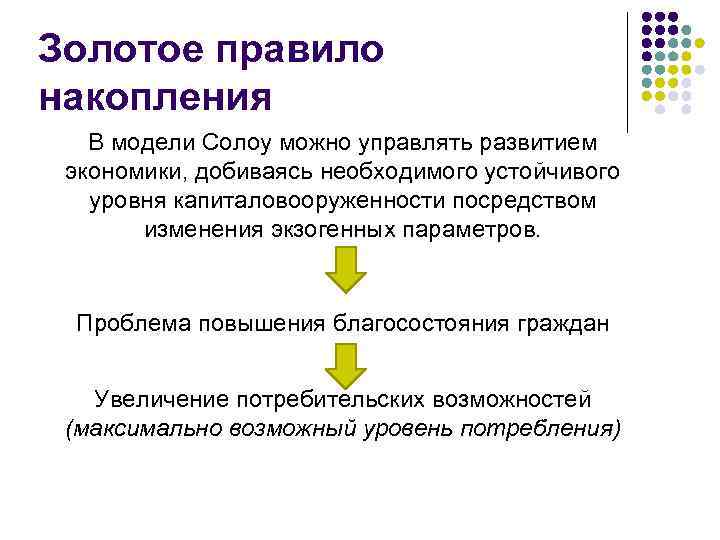 Золотое правило накопления

В модели Солоу можно управлять развитием экономики, добиваясь необходимого устойчивого уровня капиталовооруженности посредством изменения экзогенных параметров.

Проблема повышения благосостояния граждан

Увеличение потребительских возможностей (максимально возможный уровень потребления)